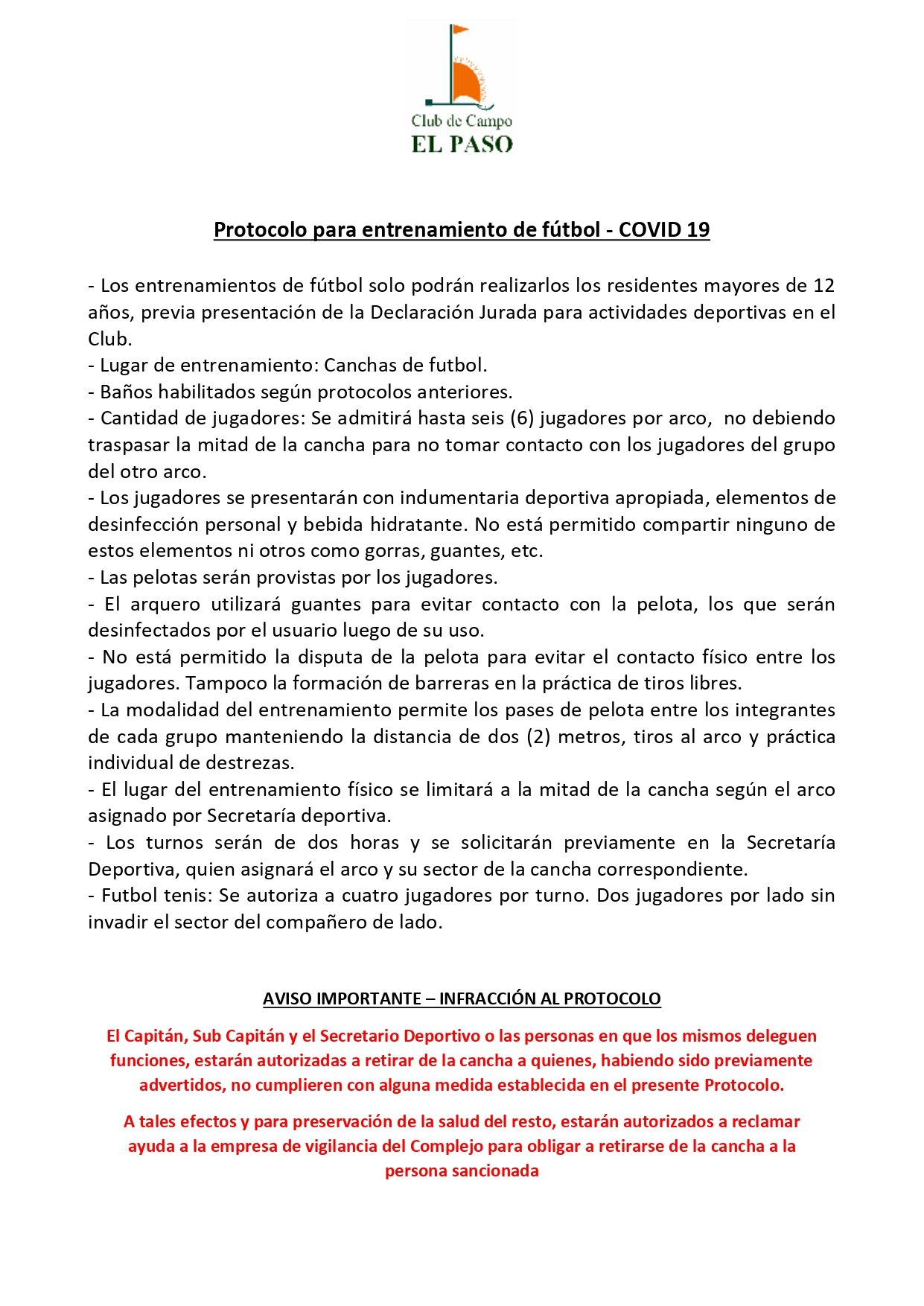 Club de Campo
EL PASO

Protocolo para entrenamiento de fútbol - COVID 19

- Los entrenamientos de fútbol solo podrán realizarlos los residentes mayores de 12 años, previa presentación de la Declaración Jurada para actividades deportivas en el Club.
- Lugar de entrenamiento: Canchas de futbol.
- Baños habilitados según protocolos anteriores.
- Cantidad de jugadores: Se admitirá hasta seis (6) jugadores por arco, no debiendo traspasar la mitad de la cancha para no tomar contacto con los jugadores del grupo del otro arco.
- Los jugadores se presentarán con indumentaria deportiva apropiada, elementos de desinfección personal y bebida hidratante. No está permitido compartir ninguno de estos elementos ni otros como gorras, guantes, etc.
- Las pelotas serán provistas por los jugadores.
- El arquero utilizará guantes para evitar contacto con la pelota, los que serán desinfectados por el usuario luego de su uso.
- No está permitido la disputa de la pelota para evitar el contacto físico entre los jugadores. Tampoco la formación de barreras en la práctica de tiros libres.
- La modalidad del entrenamiento permite los pases de pelota entre los integrantes de cada grupo manteniendo la distancia de dos (2) metros, tiros al arco y práctica individual de destrezas.
- El lugar del entrenamiento físico se limitará a la mitad de la cancha según el arco asignado por Secretaría deportiva.
- Los turnos serán de dos horas y se solicitarán previamente en la Secretaría Deportiva, quien asignará el arco y su sector de la cancha correspondiente.
- Futbol tenis: Se autoriza a cuatro jugadores por turno. Dos jugadores por lado sin invadir el sector del compañero de lado.

AVISO IMPORTANTE – INFRACCIÓN AL PROTOCOLO

El Capitán, Sub Capitán y el Secretario Deportivo o las personas en que los mismos deleguen funciones, estarán autorizadas a retirar de la cancha a quienes, habiendo sido previamente advertidos, no cumplieren con alguna medida establecida en el presente Protocolo.

A tales efectos y para preservación de la salud del resto, estarán autorizados a reclamar ayuda a la empresa de vigilancia del Complejo para obligar a retirarse de la cancha a la persona sancionada